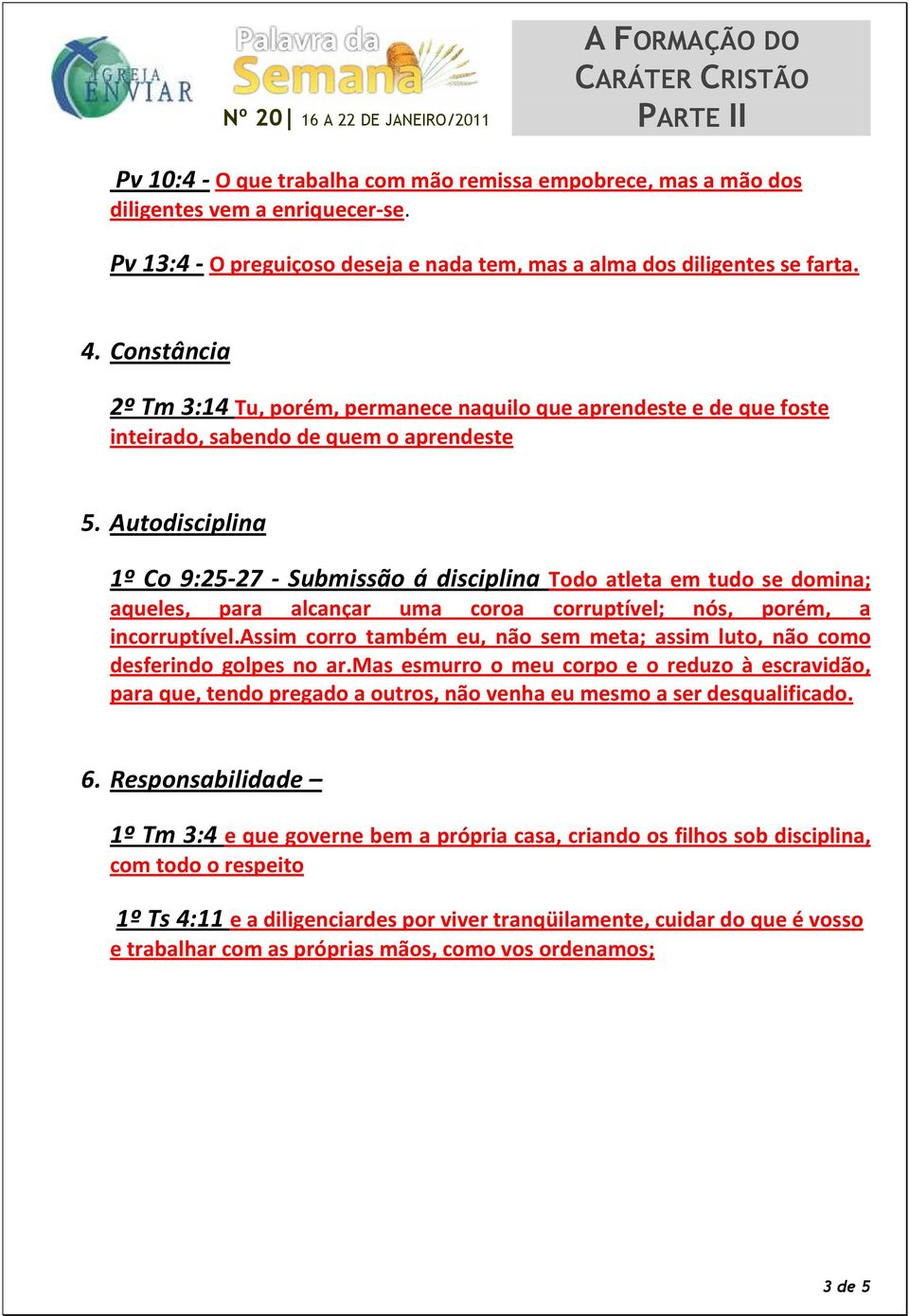 IGREJA ENVIAR

Palavra da Semana

Nº 20| 16 A 22 DE JANEIRO/2011

A FORMAÇÃO DO CARÁTER CRISTÃO PARTE II

Pv 10:4 - O que trabalha com mão remissa empobrece, mas a mão dos diligentes vem a enriquecer-se.

Pv 13:4 - O preguiçoso deseja e nada tem, mas a alma dos diligentes se farta.

4. Constância

2º Tm 3:14 Tu, porém, permanece naquilo que aprendeste e de que foste inteirado, sabendo de quem o aprendeste

5. Autodisciplina

1º Co 9:25-27 - Submissão á disciplina Todo atleta em tudo se domina; aqueles, para alcançar uma coroa corruptível; nós, porém, a incorruptível.Assim corro também eu, não sem meta; assim luto, não como desferindo golpes no ar.Mas esmurro o meu corpo e o reduzo à escravidão, para que, tendo pregado a outros, não venha eu mesmo a ser desqualificado.

6. Responsabilidade –

1º Tm 3:4 e que governe bem a própria casa, criando os filhos sob disciplina, com todo o respeito

1º Ts 4:11 e a diligenciardes por viver tranqüilamente, cuidar do que é vosso e trabalhar com as próprias mãos, como vos ordenamos;

3 de 5